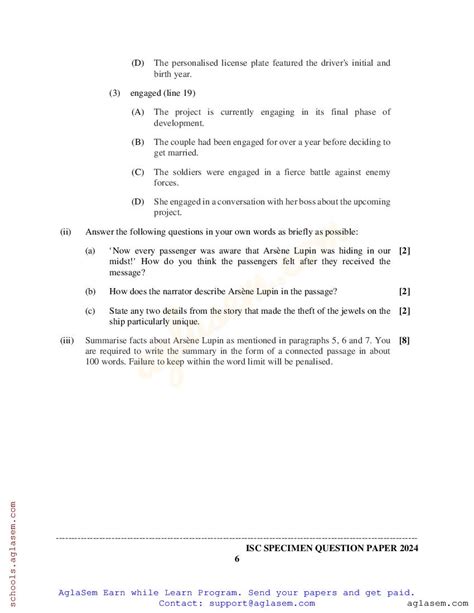 (D) The personalised license plate featured the driver's initial and birth year.

(3) engaged (line 19)

(A) The project is currently engaging in its final phase of development.

(B) The couple had been engaged for over a year before deciding to get married.

(C) The soldiers were engaged in a fierce battle against enemy forces.

(D) She engaged in a conversation with her boss about the upcoming project.

(ii) Answer the following questions in your own words as briefly as possible:

(a) 'Now every passenger was aware that Arsène Lupin was hiding in our midst!' How do you think the passengers felt after they received the message? [2]

(b) How does the narrator describe Arsène Lupin in the passage? [2]

(c) State any two details from the story that made the theft of the jewels on the ship particularly unique. [2]

(iii) Summarise facts about Arsène Lupin as mentioned in paragraphs 5, 6 and 7. You are required to write the summary in the form of a connected passage in about 100 words. Failure to keep within the word limit will be penalised. [8]

schools.aglasem.com

ISC SPECIMEN QUESTION PAPER 2024

6

AglaSem Earn while Learn Program. Send your papers and get paid.
Contact: support@aglasem.com

aglasem.com